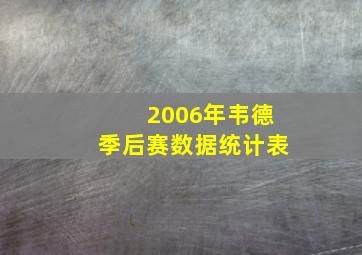 2006年韦德
季后赛数据统计表